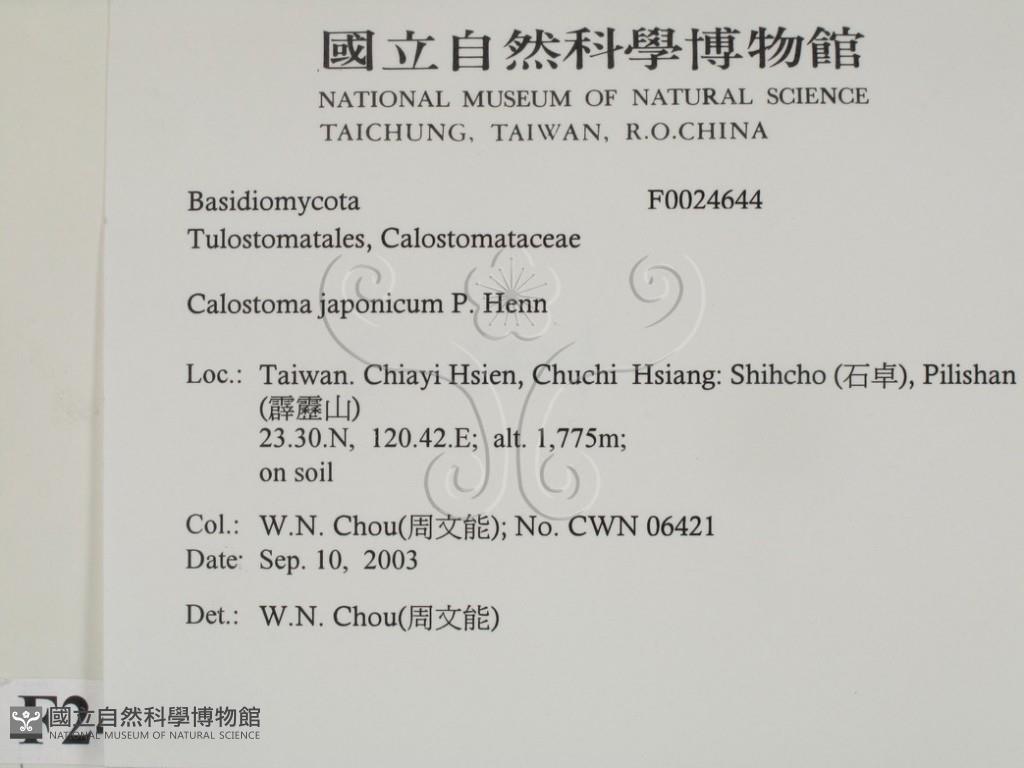 國立自然科學博物館
NATIONAL MUSEUM OF NATURAL SCIENCE
TAICHUNG, TAIWAN, R.O.CHINA

Basidiomycota F0024644
Tulostomatales, Calostomataceae

Calostoma japonicum P. Henn

Loc.: Taiwan. Chiayi Hsien, Chuchi Hsiang: Shihcho (石卓), Pilishan (霹靂山)
23.30.N, 120.42.E; alt. 1,775m;
on soil

Col.: W.N. Chou(周文能); No. CWN 06421
Date: Sep. 10, 2003

Det.: W.N. Chou(周文能)

F2

國立自然科學博物館
NATIONAL MUSEUM OF NATURAL SCIENCE